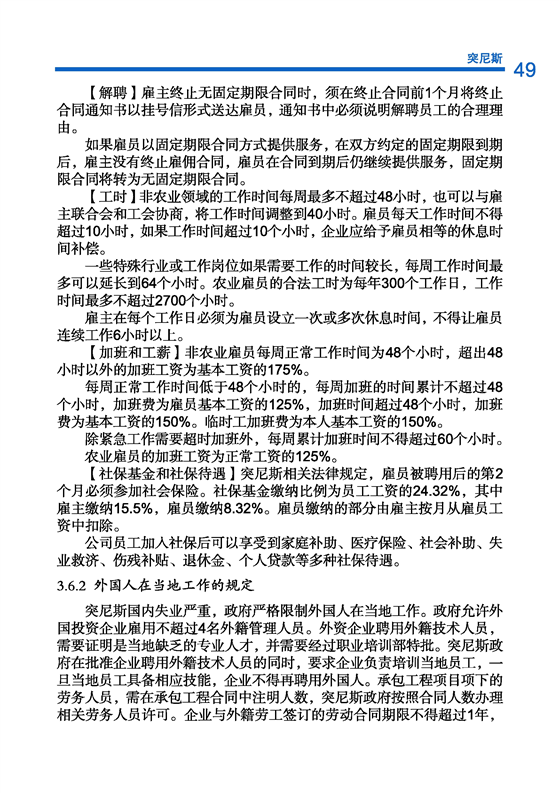 突尼斯 49

【解聘】雇主终止无固定期限合同时，须在终止合同前1个月将终止合同通知书以挂号信形式送达雇员，通知书中必须说明解聘员工的合理理由。

如果雇员以固定期限合同方式提供服务，在双方约定的固定期限到期后，雇主没有终止雇佣合同，雇员在合同到期后仍继续提供服务，固定期限合同将转为无固定期限合同。

【工时】非农业领域的工作时间每周最多不超过48小时，也可以与雇主联合会和工会协商，将工作时间调整到40小时。雇员每天工作时间不得超过10小时，如果工作时间超过10个小时，企业应给予雇员相等的休息时间补偿。

一些特殊行业或工作岗位如果需要工作的时间较长，每周工作时间最多可以延长到64个小时。农业雇员的合法工时为每年300个工作日，工作时间最多不超过2700个小时。

雇主在每个工作日必须为雇员设立一次或多次休息时间，不得让雇员连续工作6小时以上。

【加班和工薪】非农业雇员每周正常工作时间为48个小时，超出48小时以外的加班工资为基本工资的175%。

每周正常工作时间低于48个小时的，每周加班的时间累计不超过48个小时，加班费为雇员基本工资的125%，加班时间超过48个小时，加班费为基本工资的150%。临时工加班费为本人基本工资的150%。

除紧急工作需要超时加班外，每周累计加班时间不得超过60个小时。

农业雇员的加班工资为正常工资的125%。

【社保基金和社保待遇】突尼斯相关法律规定，雇员被聘用后的第2个月必须参加社会保险。社保基金缴纳比例为员工工资的24.32%，其中雇主缴纳15.5%，雇员缴纳8.32%。雇员缴纳的部分由雇主按月从雇员工资中扣除。

公司员工加入社保后可以享受到家庭补助、医疗保险、社会补助、失业救济、伤残补贴、退休金、个人贷款等多种社保待遇。

3.6.2 外国人在当地工作的规定

突尼斯国内失业严重，政府严格限制外国人在当地工作。政府允许外国投资企业雇用不超过4名外籍管理人员。外资企业聘用外籍技术人员，需要证明是当地缺乏的专业人才，并需要经过职业培训部特批。突尼斯政府在批准企业聘用外籍技术人员的同时，要求企业负责培训当地员工，一旦当地员工具备相应技能，企业不得再聘用外国人。承包工程项目项下的劳务人员，需在承包工程合同中注明人数，突尼斯政府按照合同人数办理相关劳务人员许可。企业与外籍劳工签订的劳动合同期限不得超过1年，